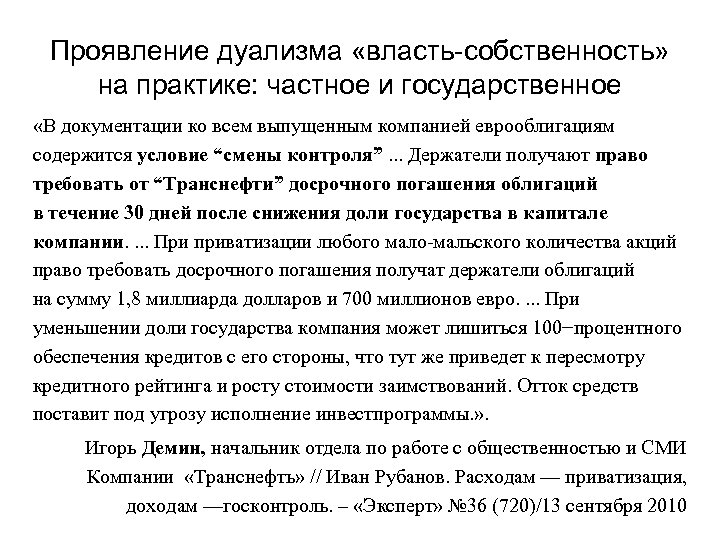 Проявление дуализма «власть-собственность» на практике: частное и государственное

«В документации ко всем выпущенным компанией еврооблигациям содержится условие “смены контроля” ... Держатели получают право требовать от “Транснефти” досрочного погашения облигаций в течение 30 дней после снижения доли государства в капитале компании. ... При приватизации любого мало-мальского количества акций право требовать досрочного погашения получат держатели облигаций на сумму 1,8 миллиарда долларов и 700 миллионов евро. ... При уменьшении доли государства компания может лишиться 100−процентного обеспечения кредитов с его стороны, что тут же приведет к пересмотру кредитного рейтинга и росту стоимости заимствований. Отток средств поставит под угрозу исполнение инвестпрограммы.».

Игорь Демин, начальник отдела по работе с общественностью и СМИ Компании «Транснефть» // Иван Рубанов. Расходам — приватизация, доходам —госконтроль. – «Эксперт» №36 (720)/13 сентября 2010